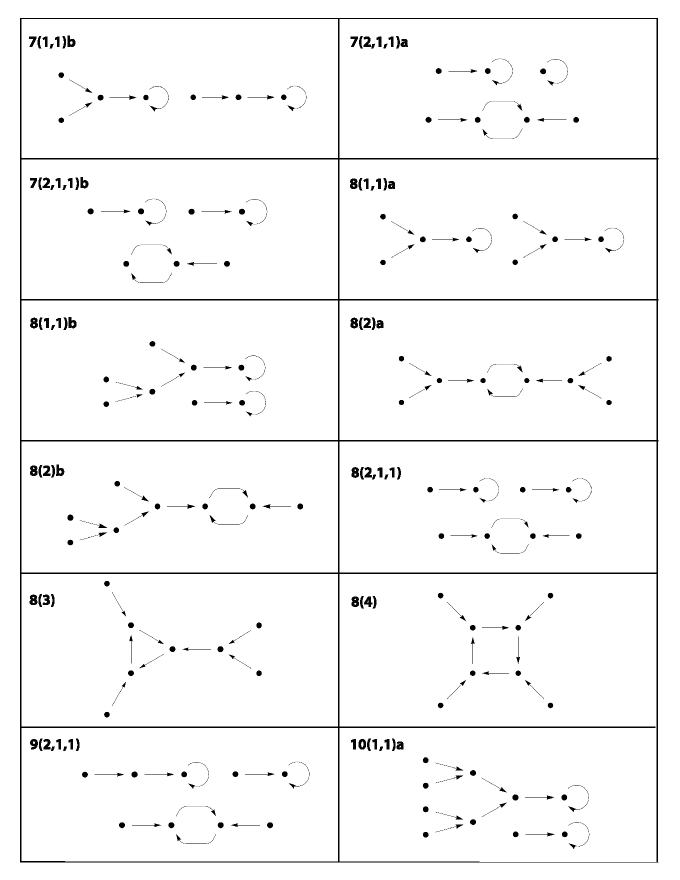 | 7(1,1)b | 7(2,1,1)a |
|---|---|
| 7(2,1,1)b | 8(1,1)a |
| 8(1,1)b | 8(2)a |
| 8(2)b | 8(2,1,1) |
| 8(3) | 8(4) |
| 9(2,1,1) | 10(1,1)a |